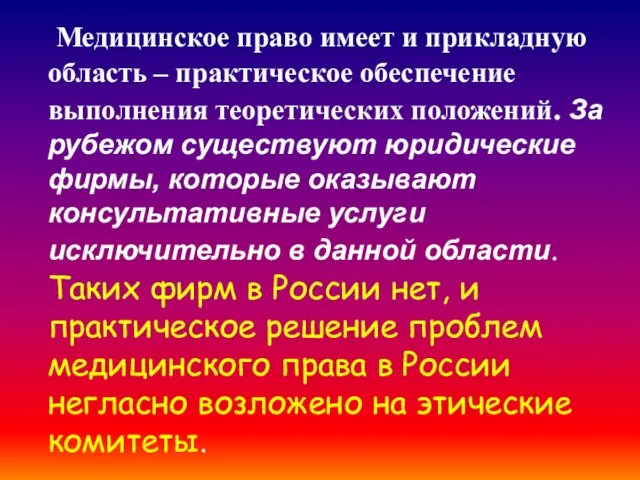 Медицинское право имеет и прикладную область – практическое обеспечение выполнения теоретических положений. За рубежом существуют юридические фирмы, которые оказывают консультативные услуги исключительно в данной области. Таких фирм в России нет, и практическое решение проблем медицинского права в России негласно возложено на этические комитеты.